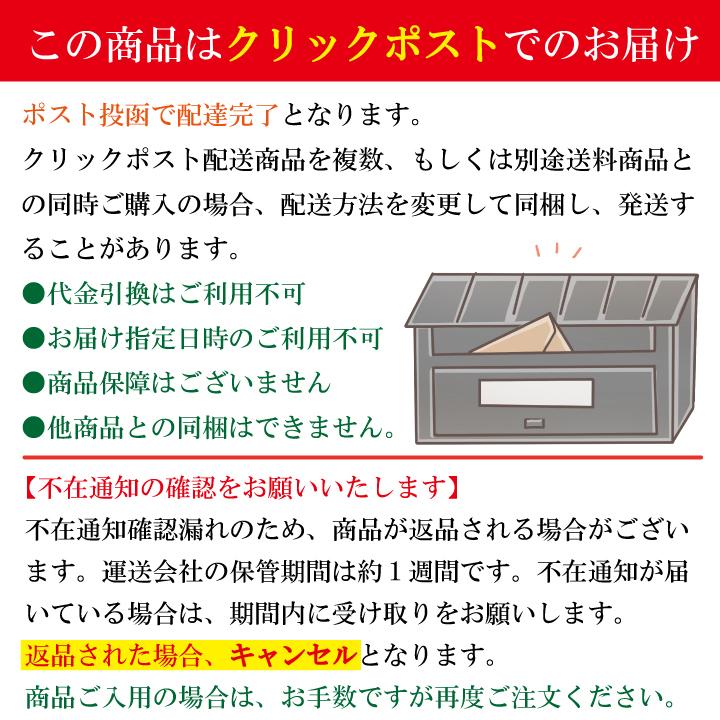 この商品はクリックポストでのお届け

ポスト投函で配達完了となります。
クリックポスト配送商品を複数、もしくは別途送料商品との同時ご購入の場合、配送方法を変更して同梱し、発送することがあります。

●代金引換はご利用不可
●お届け指定日時のご利用不可
●商品保障はございません
●他商品との同梱はできません。

【不在通知の確認をお願いいたします】
不在通知確認漏れのため、商品が返品される場合がございます。運送会社の保管期間は約１週間です。不在通知が届いている場合は、期間内に受け取りをお願いします。
返品された場合、キャンセルとなります。
商品ご入用の場合は、お手数ですが再度ご注文ください。